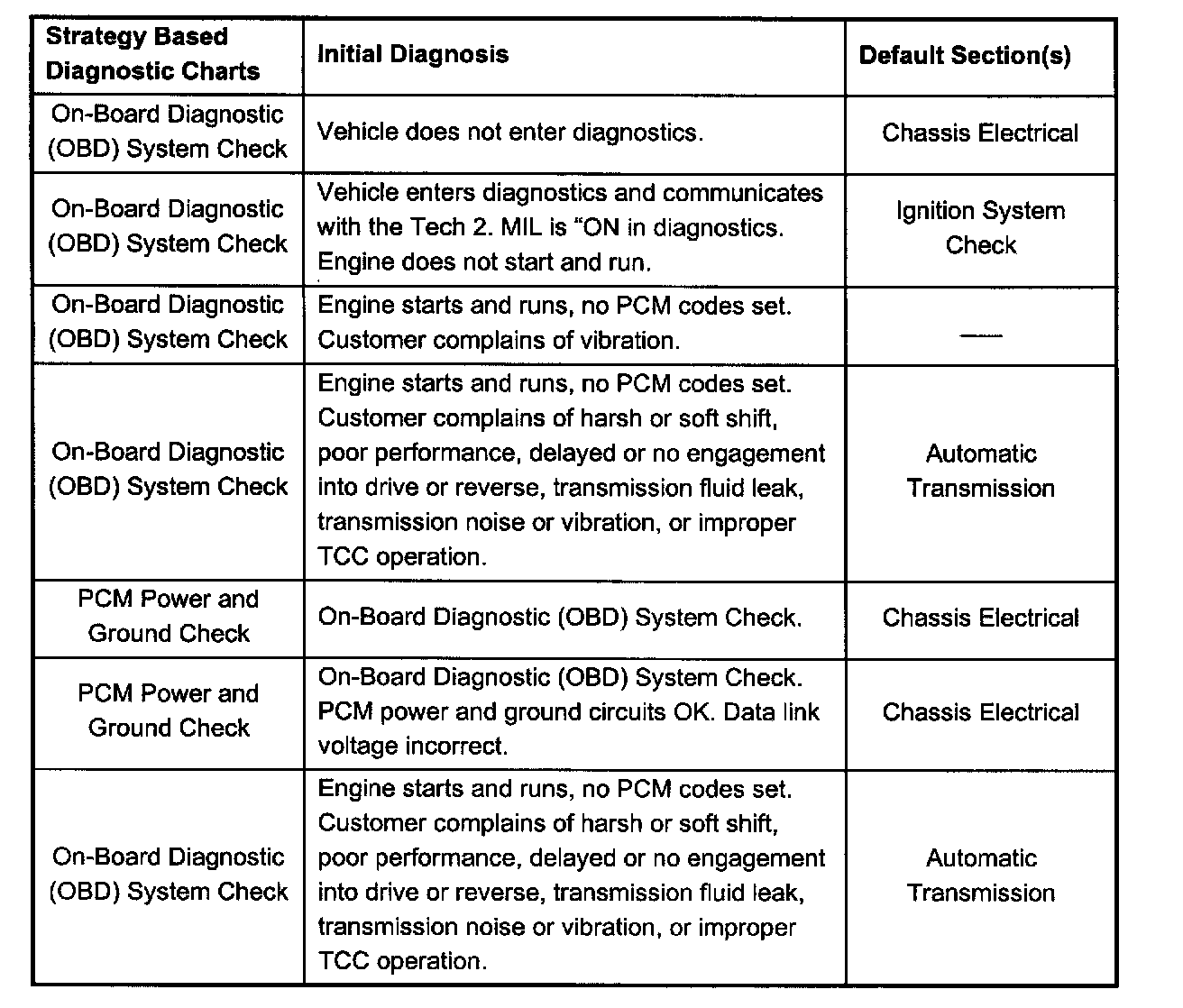 | Strategy Based Diagnostic Charts | Initial Diagnosis | Default Section(s) |
|---|---|---|
| On-Board Diagnostic (OBD) System Check | Vehicle does not enter diagnostics. | Chassis Electrical |
| On-Board Diagnostic (OBD) System Check | Vehicle enters diagnostics and communicates with the Tech 2. MIL is "ON in diagnostics. Engine does not start and run. | Ignition System Check |
| On-Board Diagnostic (OBD) System Check | Engine starts and runs, no PCM codes set. Customer complains of vibration. | — |
| On-Board Diagnostic (OBD) System Check | Engine starts and runs, no PCM codes set. Customer complains of harsh or soft shift, poor performance, delayed or no engagement into drive or reverse, transmission fluid leak, transmission noise or vibration, or improper TCC operation. | Automatic Transmission |
| PCM Power and Ground Check | On-Board Diagnostic (OBD) System Check. | Chassis Electrical |
| PCM Power and Ground Check | On-Board Diagnostic (OBD) System Check. PCM power and ground circuits OK. Data link voltage incorrect. | Chassis Electrical |
| On-Board Diagnostic (OBD) System Check | Engine starts and runs, no PCM codes set. Customer complains of harsh or soft shift, poor performance, delayed or no engagement into drive or reverse, transmission fluid leak, transmission noise or vibration, or improper TCC operation. | Automatic Transmission |